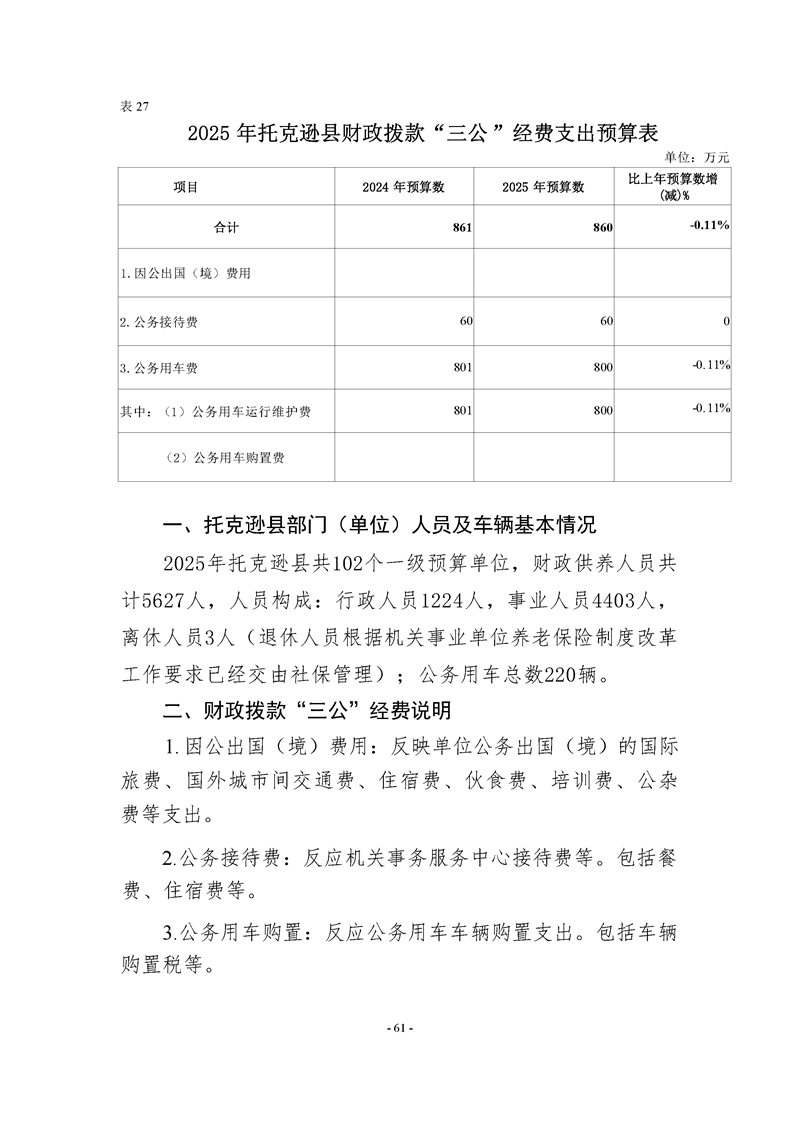 表 27

2025 年托克逊县财政拨款“三公”经费支出预算表

单位：万元

| 项目 | 2024 年预算数 | 2025 年预算数 | 比上年预算数增(减)% |
|---|---|---|---|
| 合计 | 861 | 860 | -0.11% |
| 1.因公出国（境）费用 | | | |
| 2.公务接待费 | 60 | 60 | 0 |
| 3.公务用车费 | 801 | 800 | -0.11% |
| 其中：（1）公务用车运行维护费 | 801 | 800 | -0.11% |
| （2）公务用车购置费 | | | |

一、托克逊县部门（单位）人员及车辆基本情况

2025年托克逊县共102个一级预算单位，财政供养人员共计5627人，人员构成：行政人员1224人，事业人员4403人，离休人员3人（退休人员根据机关事业单位养老保险制度改革工作要求已经交由社保管理）；公务用车总数220辆。

二、财政拨款“三公”经费说明

1.因公出国（境）费用：反映单位公务出国（境）的国际旅费、国外城市间交通费、住宿费、伙食费、培训费、公杂费等支出。

2.公务接待费：反应机关事务服务中心接待费等。包括餐费、住宿费等。

3.公务用车购置：反应公务用车车辆购置支出。包括车辆购置税等。

- 61 -